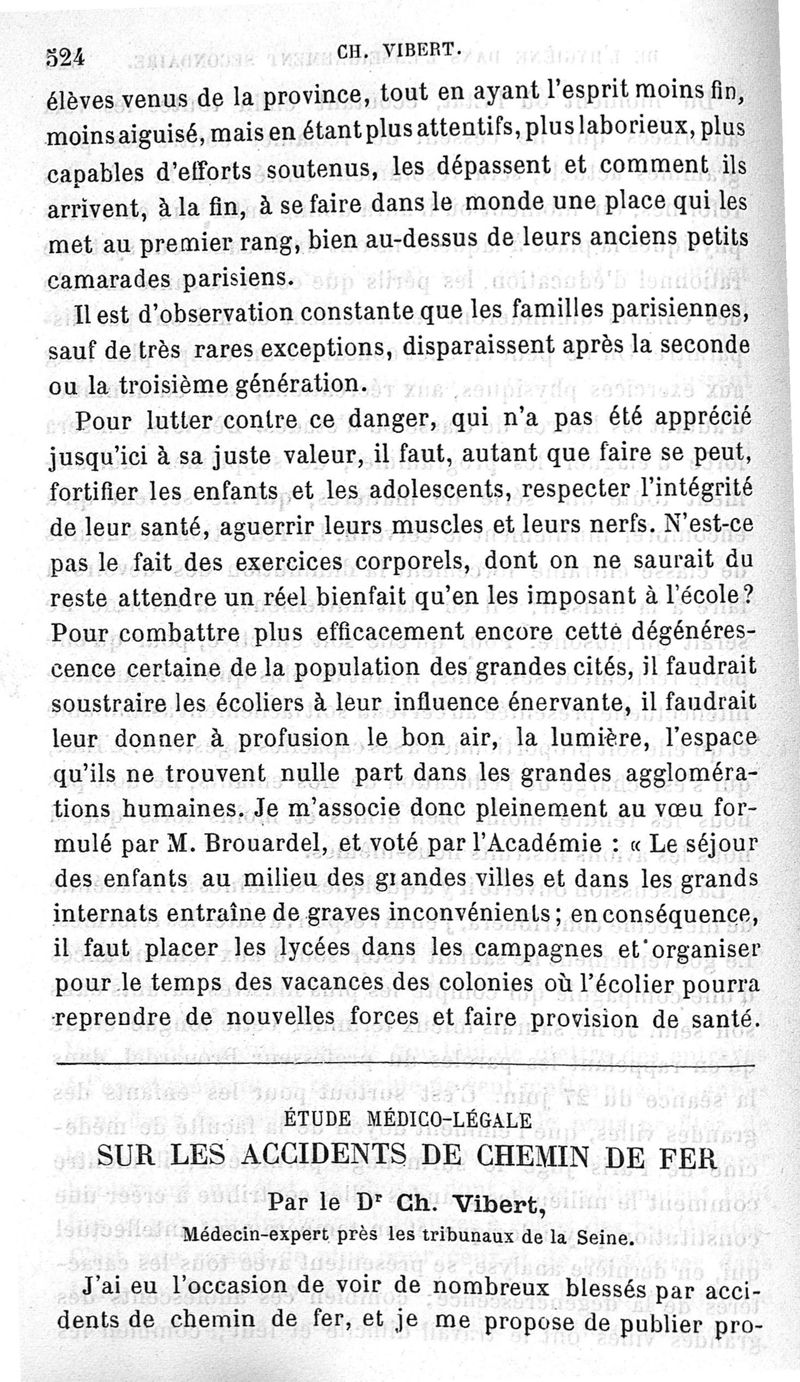 524 CH. VIBERT.

élèves venus de la province, tout en ayant l'esprit moins fin, moins aiguisé, mais en étant plus attentifs, plus laborieux, plus capables d'efforts soutenus, les dépassent et comment ils arrivent, à la fin, à se faire dans le monde une place qui les met au premier rang, bien au-dessus de leurs anciens petits camarades parisiens.

Il est d'observation constante que les familles parisiennes, sauf de très rares exceptions, disparaissent après la seconde ou la troisième génération.

Pour lutter contre ce danger, qui n'a pas été apprécié jusqu'ici à sa juste valeur, il faut, autant que faire se peut, fortifier les enfants et les adolescents, respecter l'intégrité de leur santé, aguerrir leurs muscles et leurs nerfs. N'est-ce pas le fait des exercices corporels, dont on ne saurait du reste attendre un réel bienfait qu'en les imposant à l'école? Pour combattre plus efficacement encore cette dégénérescence certaine de la population des grandes cités, il faudrait soustraire les écoliers à leur influence énervante, il faudrait leur donner à profusion le bon air, la lumière, l'espace qu'ils ne trouvent nulle part dans les grandes agglomérations humaines. Je m'associe donc pleinement au vœu formulé par M. Brouardel, et voté par l'Académie : « Le séjour des enfants au milieu des grandes villes et dans les grands internats entraîne de graves inconvénients; en conséquence, il faut placer les lycées dans les campagnes et organiser pour le temps des vacances des colonies où l'écolier pourra reprendre de nouvelles forces et faire provision de santé.

ÉTUDE MÉDICO-LÉGALE

SUR LES ACCIDENTS DE CHEMIN DE FER

Par le Dr Ch. Vibert,

Médecin-expert près les tribunaux de la Seine.

J'ai eu l'occasion de voir de nombreux blessés par accidents de chemin de fer, et je me propose de publier pro-